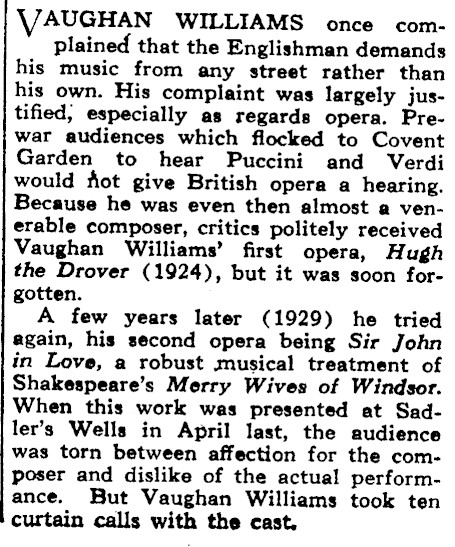 VAUGHAN WILLIAMS once complained that the Englishman demands his music from any street rather than his own. His complaint was largely justified, especially as regards opera. Prewar audiences which flocked to Covent Garden to hear Puccini and Verdi would not give British opera a hearing. Because he was even then almost a venerable composer, critics politely received Vaughan Williams' first opera, Hugh the Drover (1924), but it was soon forgotten.

A few years later (1929) he tried again, his second opera being Sir John in Love, a robust musical treatment of Shakespeare's Merry Wives of Windsor. When this work was presented at Sadler's Wells in April last, the audience was torn between affection for the composer and dislike of the actual performance. But Vaughan Williams took ten curtain calls with the cast.